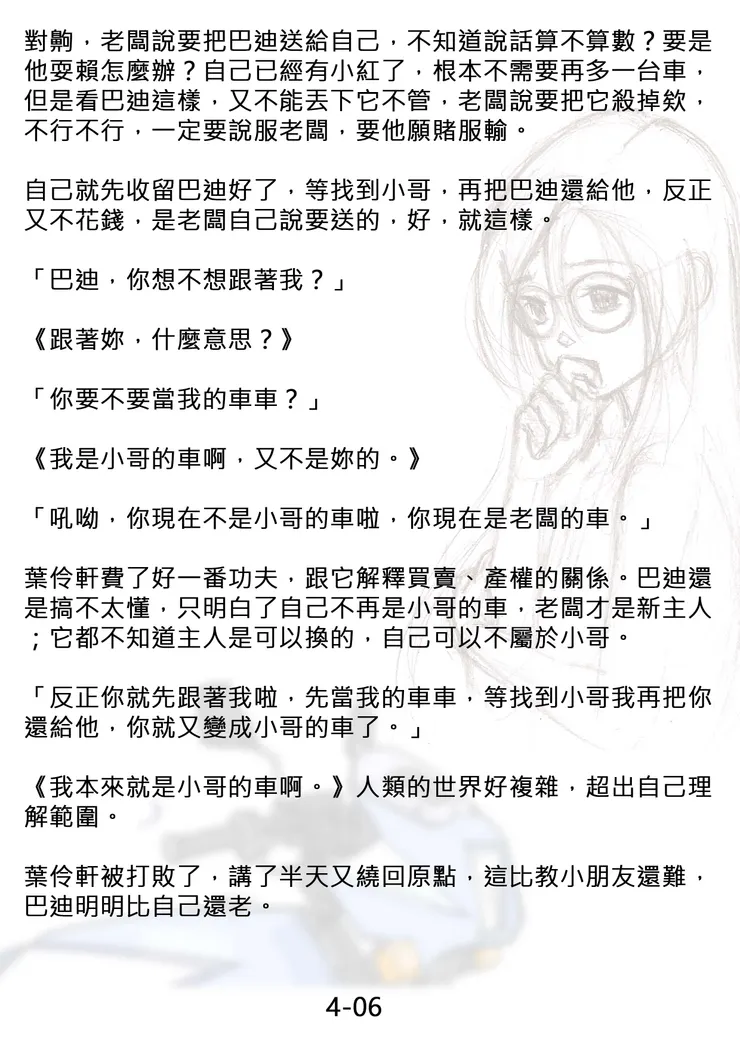 對齁，老闆說要把巴迪送給自己，不知道說話算不算數？要是他耍賴怎麼辦？自己已經有小紅了，根本不需要再多一台車，但是看巴迪這樣，又不能丟下它不管，老闆說要把它殺掉欸，不行不行，一定要說服老闆，要他願賭服輸。

自己就先收留巴迪好了，等找到小哥，再把巴迪還給他，反正又不花錢，是老闆自己說要送的，好，就這樣。

「巴迪，你想不想跟著我？」

《跟著妳，什麼意思？》

「你要不要當我的車車？」

《我是小哥的車啊，又不是妳的。》

「吼呦，你現在不是小哥的車啦，你現在是老闆的車。」

葉伶軒費了好一番功夫，跟它解釋買賣、產權的關係。巴迪還是搞不太懂，只明白了自己不再是小哥的車，老闆才是新主人；它都不知道主人是可以換的，自己可以不屬於小哥。

「反正你就先跟著我啦，先當我的車車，等找到小哥我再把你還給他，你就又變成小哥的車了。」

《我本來就是小哥的車啊。》人類的世界好複雜，超出自己理解範圍。

葉伶軒被打敗了，講了半天又繞回原點，這比教小朋友還難，巴迪明明比自己還老。

4-06